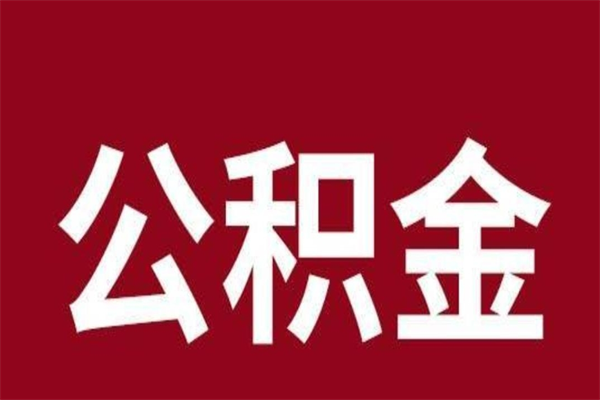 公积金